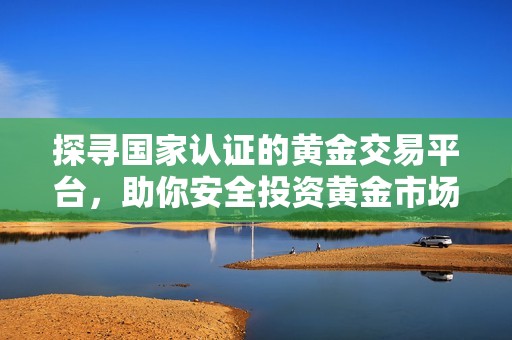 探寻国家认证的黄金交易平台，助你安全投资黄金市场